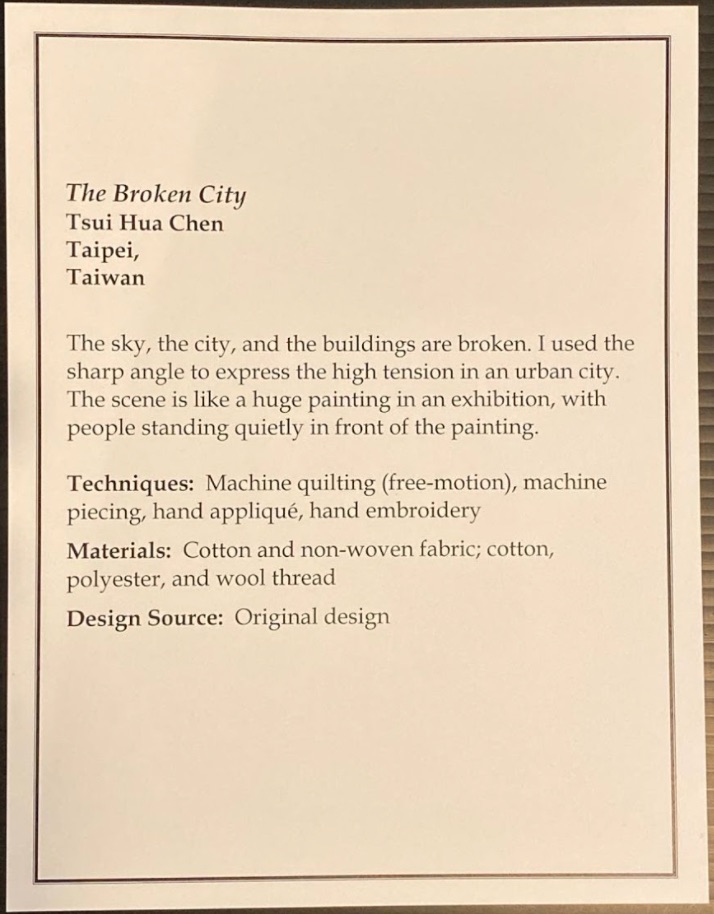 The Broken City
Tsui Hua Chen
Taipei,
Taiwan

The sky, the city, and the buildings are broken. I used the sharp angle to express the high tension in an urban city. The scene is like a huge painting in an exhibition, with people standing quietly in front of the painting.

Techniques: Machine quilting (free-motion), machine piecing, hand appliqué, hand embroidery

Materials: Cotton and non-woven fabric; cotton, polyester, and wool thread

Design Source: Original design